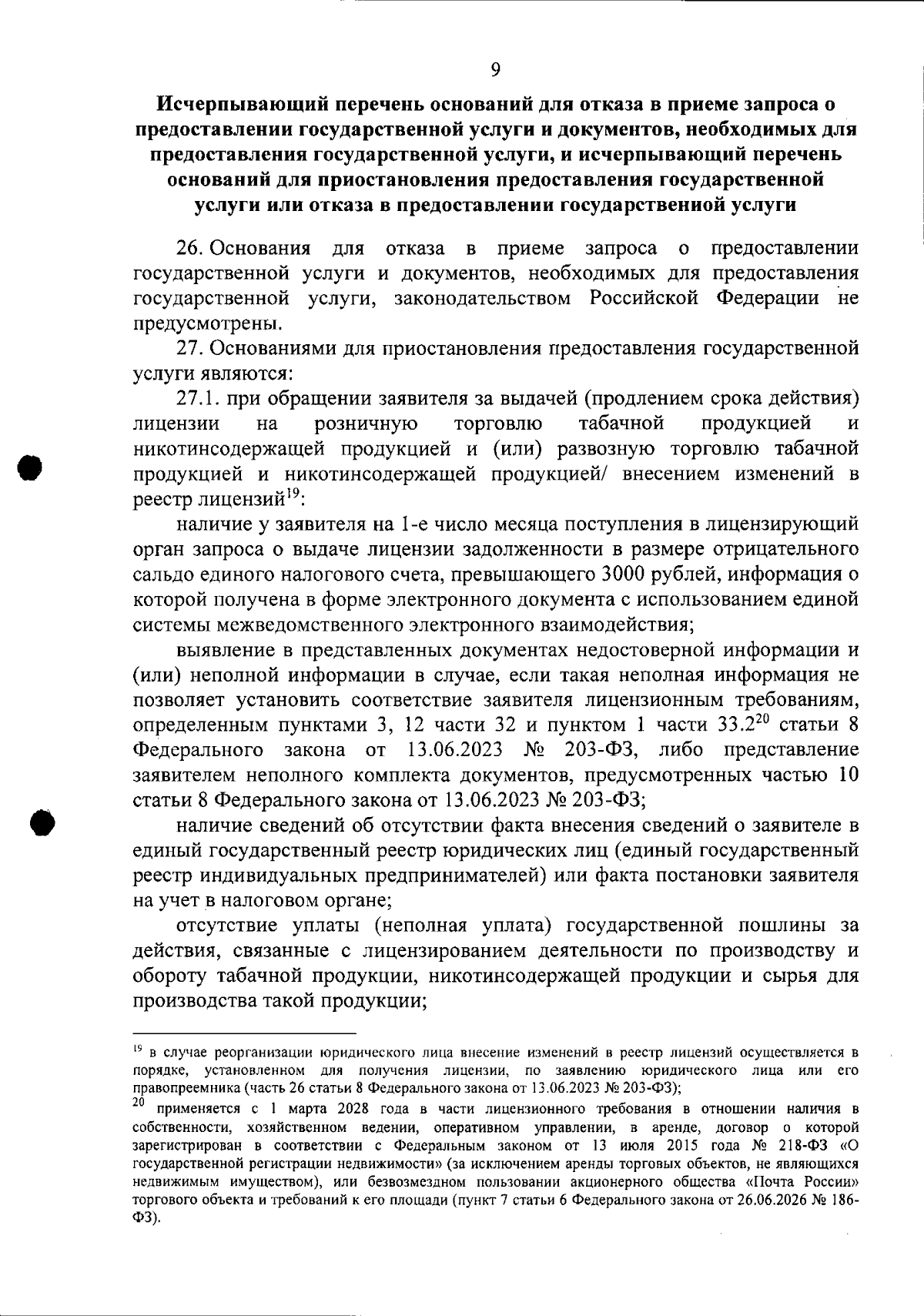 9

Исчерпывающий перечень оснований для отказа в приеме запроса о предоставлении государственной услуги и документов, необходимых для предоставления государственной услуги, и исчерпывающий перечень оснований для приостановления предоставления государственной услуги или отказа в предоставлении государственной услуги

26. Основания для отказа в приеме запроса о предоставлении государственной услуги и документов, необходимых для предоставления государственной услуги, законодательством Российской Федерации не предусмотрены.

27. Основаниями для приостановления предоставления государственной услуги являются:

27.1. при обращении заявителя за выдачей (продлением срока действия) лицензии на розничную торговлю табачной продукцией и никотинсодержащей продукцией и (или) развозную торговлю табачной продукцией и никотинсодержащей продукцией/ внесением изменений в реестр лицензий$^{19}$:

наличие у заявителя на 1-е число месяца поступления в лицензирующий орган запроса о выдаче лицензии задолженности в размере отрицательного сальдо единого налогового счета, превышающего 3000 рублей, информация о которой получена в форме электронного документа с использованием единой системы межведомственного электронного взаимодействия;

выявление в представленных документах недостоверной информации и (или) неполной информации в случае, если такая неполная информация не позволяет установить соответствие заявителя лицензионным требованиям, определенным пунктами 3, 12 части 32 и пунктом 1 части 33.2$^{20}$ статьи 8 Федерального закона от 13.06.2023 № 203-ФЗ, либо представление заявителем неполного комплекта документов, предусмотренных частью 10 статьи 8 Федерального закона от 13.06.2023 № 203-ФЗ;

наличие сведений об отсутствии факта внесения сведений о заявителе в единый государственный реестр юридических лиц (единый государственный реестр индивидуальных предпринимателей) или факта постановки заявителя на учет в налоговом органе;

отсутствие уплаты (неполная уплата) государственной пошлины за действия, связанные с лицензированием деятельности по производству и обороту табачной продукции, никотинсодержащей продукции и сырья для производства такой продукции;

$^{19}$ в случае реорганизации юридического лица внесение изменений в реестр лицензий осуществляется в порядке, установленном для получения лицензии, по заявлению юридического лица или его правопреемника (часть 26 статьи 8 Федерального закона от 13.06.2023 № 203-ФЗ);

$^{20}$ применяется с 1 марта 2028 года в части лицензионного требования в отношении наличия в собственности, хозяйственном ведении, оперативном управлении, в аренде, договор о которой зарегистрирован в соответствии с Федеральным законом от 13 июля 2015 года № 218-ФЗ «О государственной регистрации недвижимости» (за исключением аренды торговых объектов, не являющихся недвижимым имуществом), или безвозмездном пользовании акционерного общества «Почта России» торгового объекта и требований к его площади (пункт 7 статьи 6 Федерального закона от 26.06.2026 № 186-ФЗ).